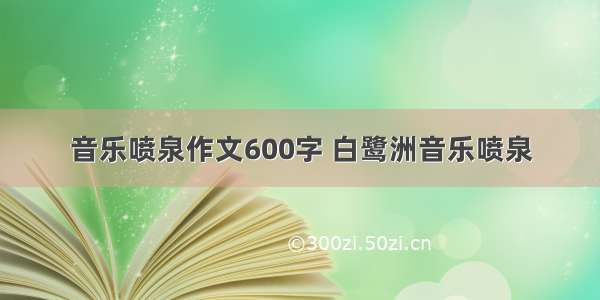 音乐喷泉作文600字 白鹭洲音乐喷泉

©300zi.50zi.cn